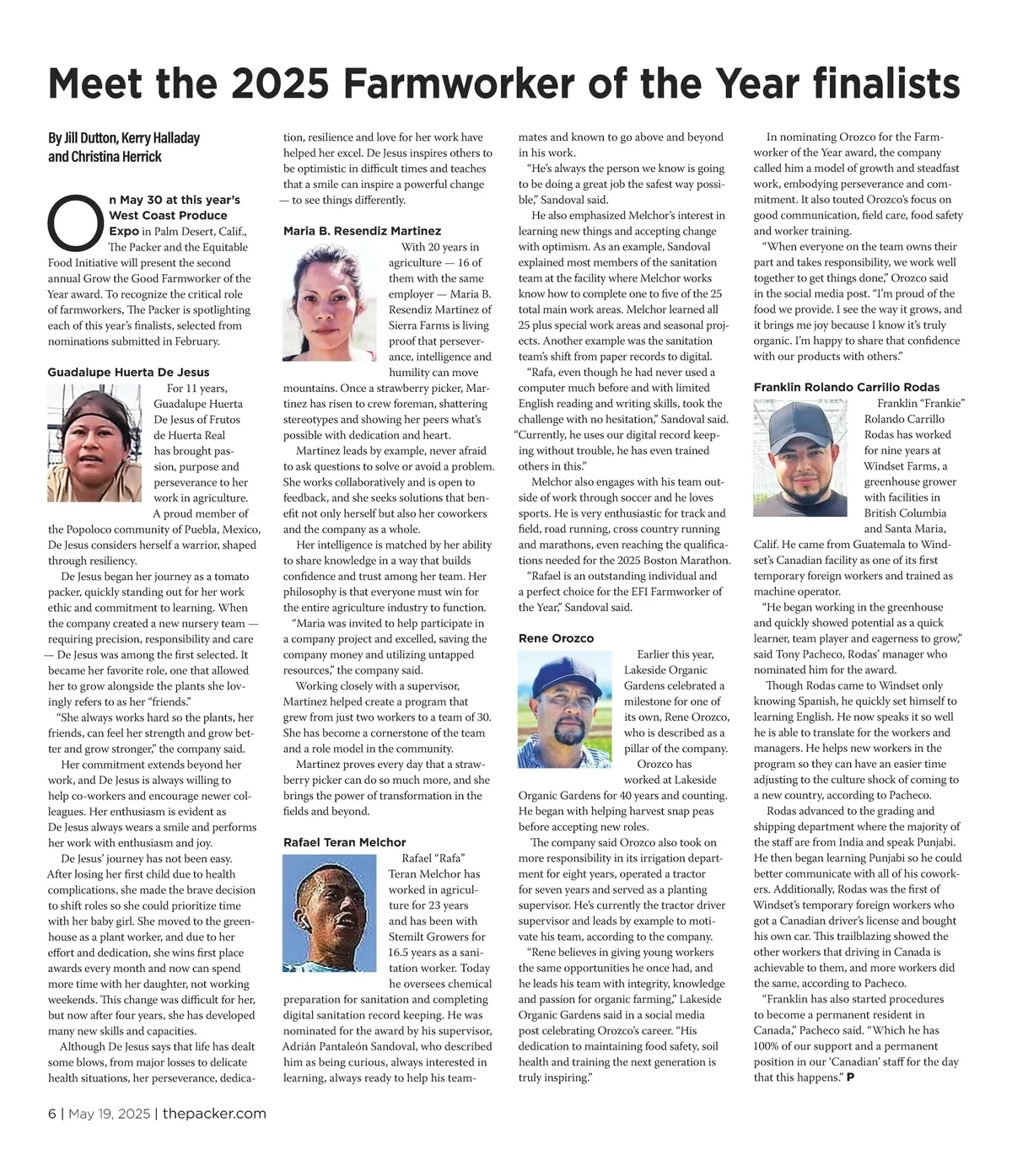 Meet the 2025 Farmworker of the Year finalists

By Jill Dutton, Kerry Halladay and Christina Herrick

On May 30 at this year's West Coast Produce Expo in Palm Desert, Calif., The Packer and the Equitable Food Initiative will present the second annual Grow the Good Farmworker of the Year award. To recognize the critical role of farmworkers, The Packer is spotlighting each of this year's finalists, selected from nominations submitted in February.

Guadalupe Huerta De Jesus

For 11 years, Guadalupe Huerta De Jesus of Frutos de Huerta Real has brought passion, purpose and perseverance to her work in agriculture.

A proud member of the Popoloco community of Puebla, Mexico, De Jesus considers herself a warrior, shaped through resiliency.

De Jesus began her journey as a tomato packer, quickly standing out for her work ethic and commitment to learning. When the company created a new nursery team — requiring precision, responsibility and care — De Jesus was among the first selected. It became her favorite role, one that allowed her to grow alongside the plants she lovingly refers to as her "friends."

"She always works hard so the plants, her friends, can feel her strength and grow better and grow stronger," the company said.

Her commitment extends beyond her work, and De Jesus is always willing to help co-workers and encourage newer colleagues. Her enthusiasm is evident as De Jesus always wears a smile and performs her work with enthusiasm and joy.

De Jesus' journey has not been easy. After losing her first child due to health complications, she made the brave decision to shift roles so she could prioritize time with her baby girl. She moved to the greenhouse as a plant worker, and due to her effort and dedication, she wins first place awards every month and now can spend more time with her daughter, not working weekends. This change was difficult for her, but now after four years, she has developed many new skills and capacities.

Although De Jesus says that life has dealt some blows, from major losses to delicate health situations, her perseverance, dedication, resilience and love for her work have helped her excel. De Jesus inspires others to be optimistic in difficult times and teaches that a smile can inspire a powerful change — to see things differently.

Maria B. Resendiz Martinez

With 20 years in agriculture — 16 of them with the same employer — Maria B. Resendiz Martinez of Sierra Farms is living proof that perseverance, intelligence and humility can move mountains. Once a strawberry picker, Martinez has risen to crew foreman, shattering stereotypes and showing her peers what's possible with dedication and heart.

Martinez leads by example, never afraid to ask questions to solve or avoid a problem. She works collaboratively and is open to feedback, and she seeks solutions that benefit not only herself but also her coworkers and the company as a whole.

Her intelligence is matched by her ability to share knowledge in a way that builds confidence and trust among her team. Her philosophy is that everyone must win for the entire agriculture industry to function.

"Maria was invited to help participate in a company project and excelled, saving the company money and utilizing untapped resources," the company said.

Working closely with a supervisor, Martinez helped create a program that grew from just two workers to a team of 30. She has become a cornerstone of the team and a role model in the community.

Martinez proves every day that a strawberry picker can do so much more, and she brings the power of transformation in the fields and beyond.

Rafael Teran Melchor

Rafael "Rafa" Teran Melchor has worked in agriculture for 23 years and has been with Stemilt Growers for 16.5 years as a sanitation worker. Today he oversees chemical preparation for sanitation and completing digital sanitation record keeping. He was nominated for the award by his supervisor, Adrián Pantaleón Sandoval, who described him as being curious, always interested in learning, always ready to help his teammates and known to go above and beyond in his work.

"He's always the person we know is going to be doing a great job the safest way possible," Sandoval said.

He also emphasized Melchor's interest in learning new things and accepting change with optimism. As an example, Sandoval explained most members of the sanitation team at the facility where Melchor works know how to complete one to five of the 25 total main work areas. Melchor learned all 25 plus special work areas and seasonal projects. Another example was the sanitation team's shift from paper records to digital.

"Rafa, even though he had never used a computer much before and with limited English reading and writing skills, took the challenge with no hesitation," Sandoval said. "Currently, he uses our digital record keeping without trouble, he has even trained others in this."

Melchor also engages with his team outside of work through soccer and he loves sports. He is very enthusiastic for track and field, road running, cross country running and marathons, even reaching the qualifications needed for the 2025 Boston Marathon.

"Rafael is an outstanding individual and a perfect choice for the EFI Farmworker of the Year," Sandoval said.

Rene Orozco

Earlier this year, Lakeside Organic Gardens celebrated a milestone for one of its own, Rene Orozco, who is described as a pillar of the company. Orozco has worked at Lakeside Organic Gardens for 40 years and counting. He began with helping harvest snap peas before accepting new roles.

The company said Orozco also took on more responsibility in its irrigation department for eight years, operated a tractor for seven years and served as a planting supervisor. He's currently the tractor driver supervisor and leads by example to motivate his team, according to the company.

"Rene believes in giving young workers the same opportunities he once had, and he leads his team with integrity, knowledge and passion for organic farming," Lakeside Organic Gardens said in a social media post celebrating Orozco's career. "His dedication to maintaining food safety, soil health and training the next generation is truly inspiring."

In nominating Orozco for the Farmworker of the Year award, the company called him a model of growth and steadfast work, embodying perseverance and commitment. It also touted Orozco's focus on good communication, field care, food safety and worker training.

"When everyone on the team owns their part and takes responsibility, we work well together to get things done," Orozco said in the social media post. "I'm proud of the food we provide. I see the way it grows, and it brings me joy because I know it's truly organic. I'm happy to share that confidence with our products with others."

Franklin Rolando Carrillo Rodas

Franklin "Frankie" Rolando Carrillo Rodas has worked for nine years at Windset Farms, a greenhouse grower with facilities in British Columbia and Santa Maria, Calif. He came from Guatemala to Windset's Canadian facility as one of its first temporary foreign workers and trained as machine operator.

"He began working in the greenhouse and quickly showed potential as a quick learner, team player and eagerness to grow," said Tony Pacheco, Rodas' manager who nominated him for the award.

Though Rodas came to Windset only knowing Spanish, he quickly set himself to learning English. He now speaks it so well he is able to translate for the workers and managers. He helps new workers in the program so they can have an easier time adjusting to the culture shock of coming to a new country, according to Pacheco.

Rodas advanced to the grading and shipping department where the majority of the staff are from India and speak Punjabi. He then began learning Punjabi so he could better communicate with all of his coworkers. Additionally, Rodas was the first of Windset's temporary foreign workers who got a Canadian driver's license and bought his own car. This trailblazing showed the other workers that driving in Canada is achievable to them, and more workers did the same, according to Pacheco.

"Franklin has also started procedures to become a permanent resident in Canada," Pacheco said. "Which he has 100% of our support and a permanent position in our 'Canadian' staff for the day that this happens." P

6 | May 19, 2025 | thepacker.com